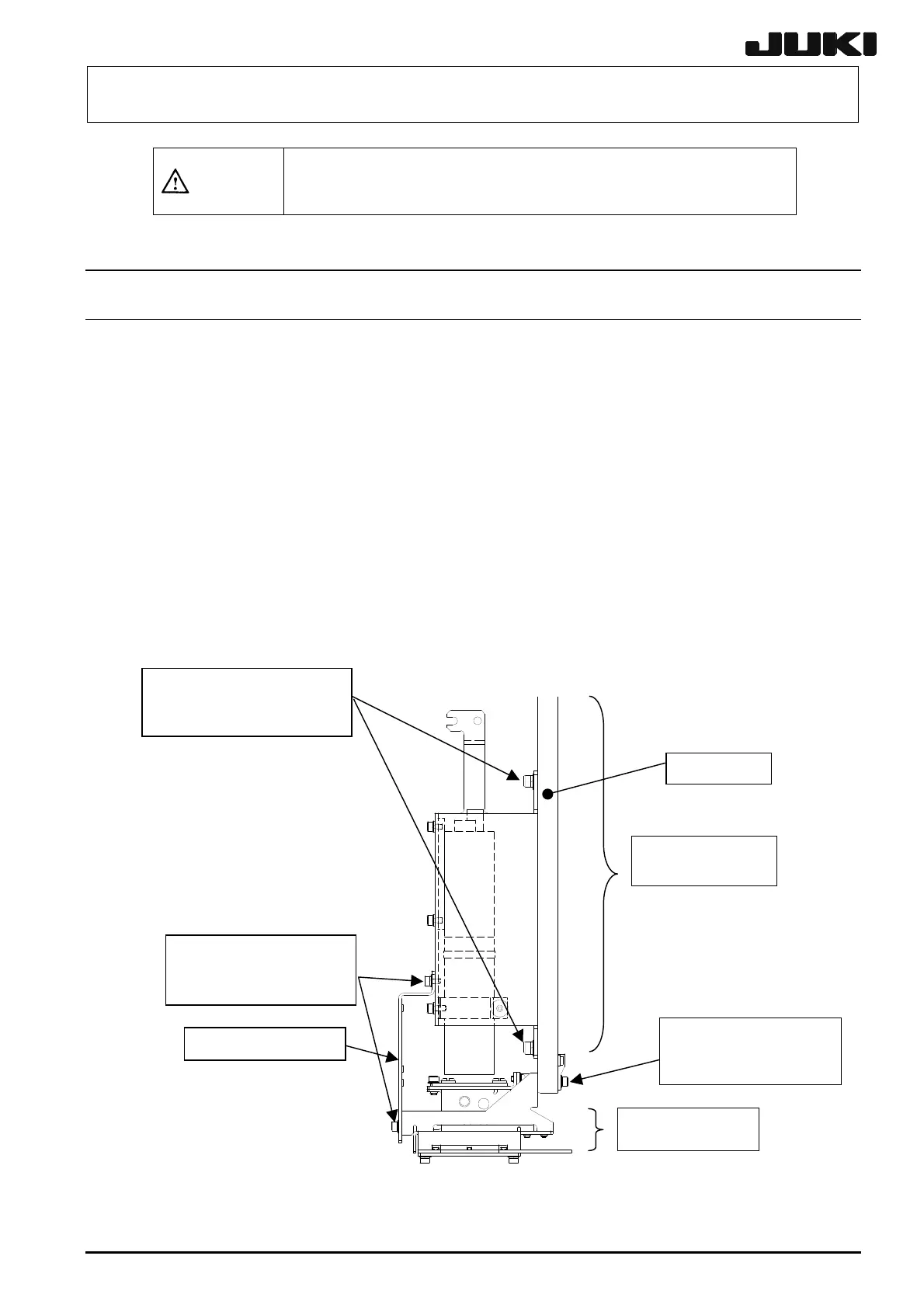 JUKI